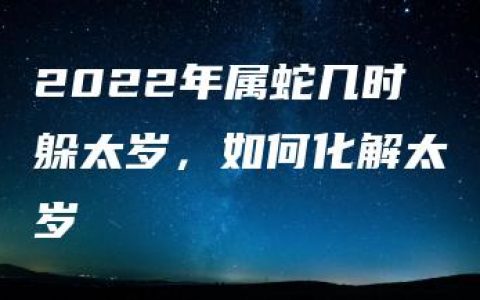 2022年属蛇几时躲太岁，如何化解太岁